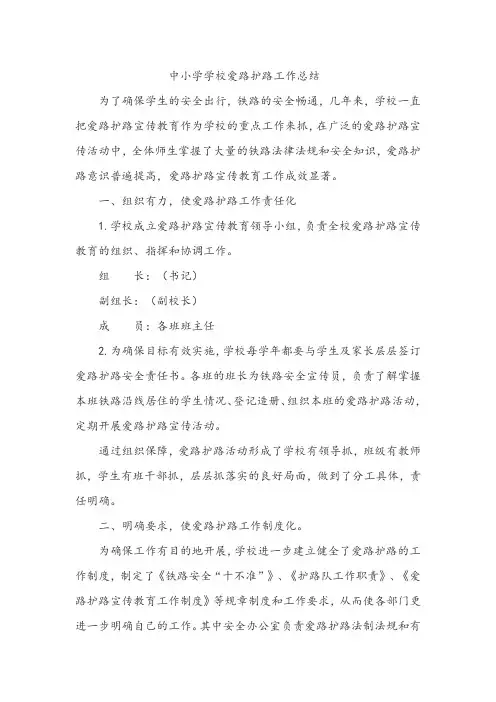 中小学学校爱路护路工作总结

为了确保学生的安全出行，铁路的安全畅通，几年来，学校一直把爱路护路宣传教育作为学校的重点工作来抓，在广泛的爱路护路宣传活动中，全体师生掌握了大量的铁路法律法规和安全知识，爱路护路意识普遍提高，爱路护路宣传教育工作成效显著。

一、组织有力，使爱路护路工作责任化

1. 学校成立爱路护路宣传教育领导小组，负责全校爱路护路宣传教育的组织、指挥和协调工作。

组　　长：（书记）

副组长：（副校长）

成　　员：各班班主任

2. 为确保目标有效实施，学校每学年都要与学生及家长层层签订爱路护路安全责任书。各班的班长为铁路安全宣传员，负责了解掌握本班铁路沿线居住的学生情况、登记造册、组织本班的爱路护路活动，定期开展爱路护路宣传活动。

通过组织保障，爱路护路活动形成了学校有领导抓，班级有教师抓，学生有班干部抓，层层抓落实的良好局面，做到了分工具体，责任明确。

二、明确要求，使爱路护路工作制度化。

为确保工作有目的地开展，学校进一步建立健全了爱路护路的工作制度，制定了《铁路安全“十不准”》、《护路队工作职责》、《爱路护路宣传教育工作制度》等规章制度和工作要求，从而使各部门更进一步明确自己的工作。其中安全办公室负责爱路护路法制法规和有